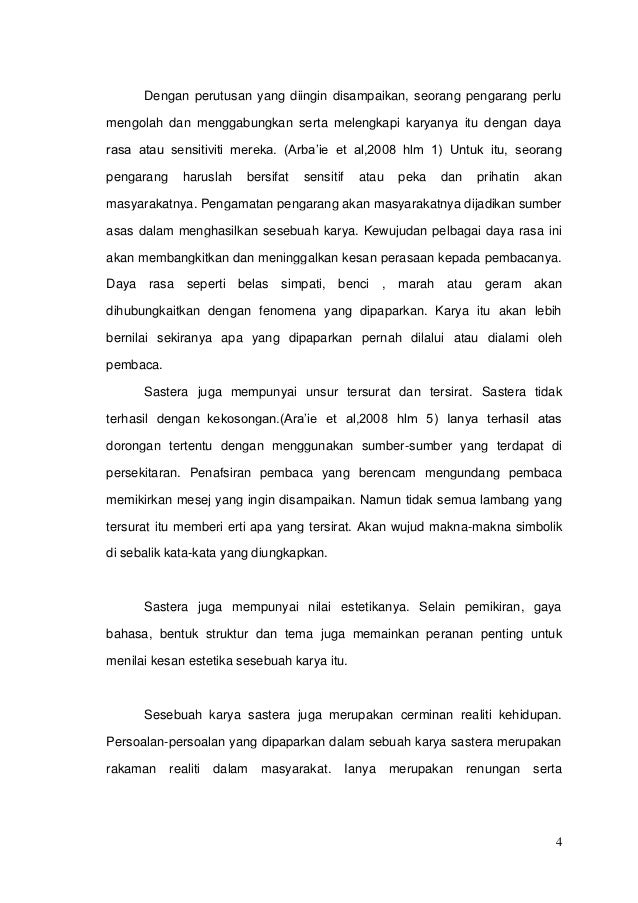 Dengan perutusan yang diingin disampaikan, seorang pengarang perlu mengolah dan menggabungkan serta melengkapi karyanya itu dengan daya rasa atau sensitiviti mereka. (Arba'ie et al,2008 hlm 1) Untuk itu, seorang pengarang haruslah bersifat sensitif atau peka dan prihatin akan masyarakatnya. Pengamatan pengarang akan masyarakatnya dijadikan sumber asas dalam menghasilkan sesebuah karya. Kewujudan pelbagai daya rasa ini akan membangkitkan dan meninggalkan kesan perasaan kepada pembacanya. Daya rasa seperti belas simpati, benci , marah atau geram akan dihubungkaitkan dengan fenomena yang dipaparkan. Karya itu akan lebih bernilai sekiranya apa yang dipaparkan pernah dilalui atau dialami oleh pembaca.

Sastera juga mempunyai unsur tersurat dan tersirat. Sastera tidak terhasil dengan kekosongan.(Ara'ie et al,2008 hlm 5) Ianya terhasil atas dorongan tertentu dengan menggunakan sumber-sumber yang terdapat di persekitaran. Penafsiran pembaca yang berencam mengundang pembaca memikirkan mesej yang ingin disampaikan. Namun tidak semua lambang yang tersurat itu memberi erti apa yang tersirat. Akan wujud makna-makna simbolik di sebalik kata-kata yang diungkapkan.

Sastera juga mempunyai nilai estetikanya. Selain pemikiran, gaya bahasa, bentuk struktur dan tema juga memainkan peranan penting untuk menilai kesan estetika sesebuah karya itu.

Sesebuah karya sastera juga merupakan cerminan realiti kehidupan. Persoalan-persoalan yang dipaparkan dalam sebuah karya sastera merupakan rakaman realiti dalam masyarakat. Ianya merupakan renungan serta

4